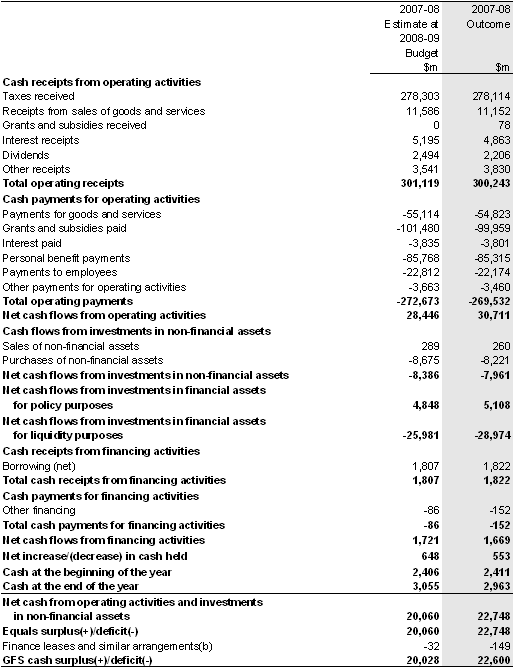 |  | 2007-08 Estimate at 2008-09 Budget $m | 2007-08 Outcome $m |
|---|---|---|
| **Cash receipts from operating activities** | | |
| Taxes received | 278,303 | 278,114 |
| Receipts from sales of goods and services | 11,586 | 11,152 |
| Grants and subsidies received | 0 | 78 |
| Interest receipts | 5,195 | 4,863 |
| Dividends | 2,494 | 2,206 |
| Other receipts | 3,541 | 3,830 |
| **Total operating receipts** | **301,119** | **300,243** |
| **Cash payments for operating activities** | | |
| Payments for goods and services | -55,114 | -54,823 |
| Grants and subsidies paid | -101,480 | -99,959 |
| Interest paid | -3,835 | -3,801 |
| Personal benefit payments | -85,768 | -85,315 |
| Payments to employees | -22,812 | -22,174 |
| Other payments for operating activities | -3,663 | -3,460 |
| **Total operating payments** | **-272,673** | **-269,532** |
| **Net cash flows from operating activities** | **28,446** | **30,711** |
| **Cash flows from investments in non-financial assets** | | |
| Sales of non-financial assets | 289 | 260 |
| Purchases of non-financial assets | -8,675 | -8,221 |
| **Net cash flows from investments in non-financial assets** | **-8,386** | **-7,961** |
| **Net cash flows from investments in financial assets for policy purposes** | **4,848** | **5,108** |
| **Net cash flows from investments in financial assets for liquidity purposes** | **-25,981** | **-28,974** |
| **Cash receipts from financing activities** | | |
| Borrowing (net) | 1,807 | 1,822 |
| **Total cash receipts from financing activities** | **1,807** | **1,822** |
| **Cash payments for financing activities** | | |
| Other financing | -86 | -152 |
| **Total cash payments for financing activities** | **-86** | **-152** |
| **Net cash flows from financing activities** | **1,721** | **1,669** |
| **Net increase/(decrease) in cash held** | **648** | **553** |
| **Cash at the beginning of the year** | **2,406** | **2,411** |
| **Cash at the end of the year** | **3,055** | **2,963** |
| **Net cash from operating activities and investments in non-financial assets** | **20,060** | **22,748** |
| **Equals surplus(+)/deficit(-)** | **20,060** | **22,748** |
| Finance leases and similar arrangements(b) | -32 | -149 |
| **GFS cash surplus(+)/deficit(-)** | **20,028** | **22,600** |